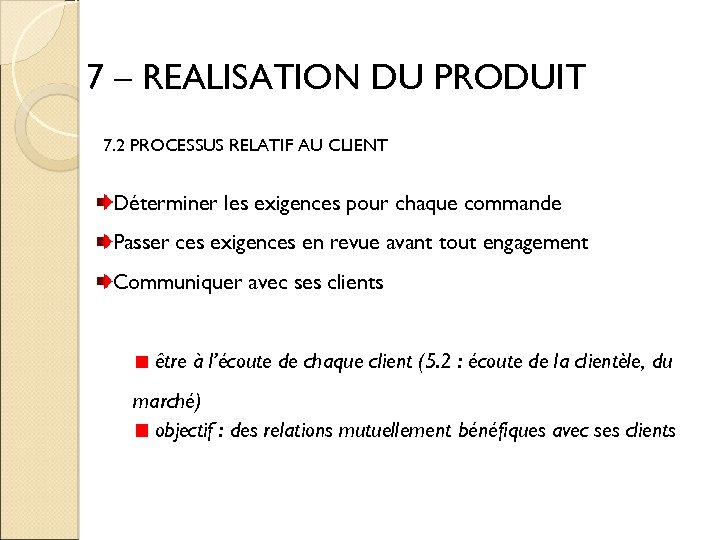 7 – REALISATION DU PRODUIT

7.2 PROCESSUS RELATIF AU CLIENT

Déterminer les exigences pour chaque commande

Passer ces exigences en revue avant tout engagement

Communiquer avec ses clients

être à l'écoute de chaque client (5.2 : écoute de la clientèle, du marché)

objectif : des relations mutuellement bénéfiques avec ses clients